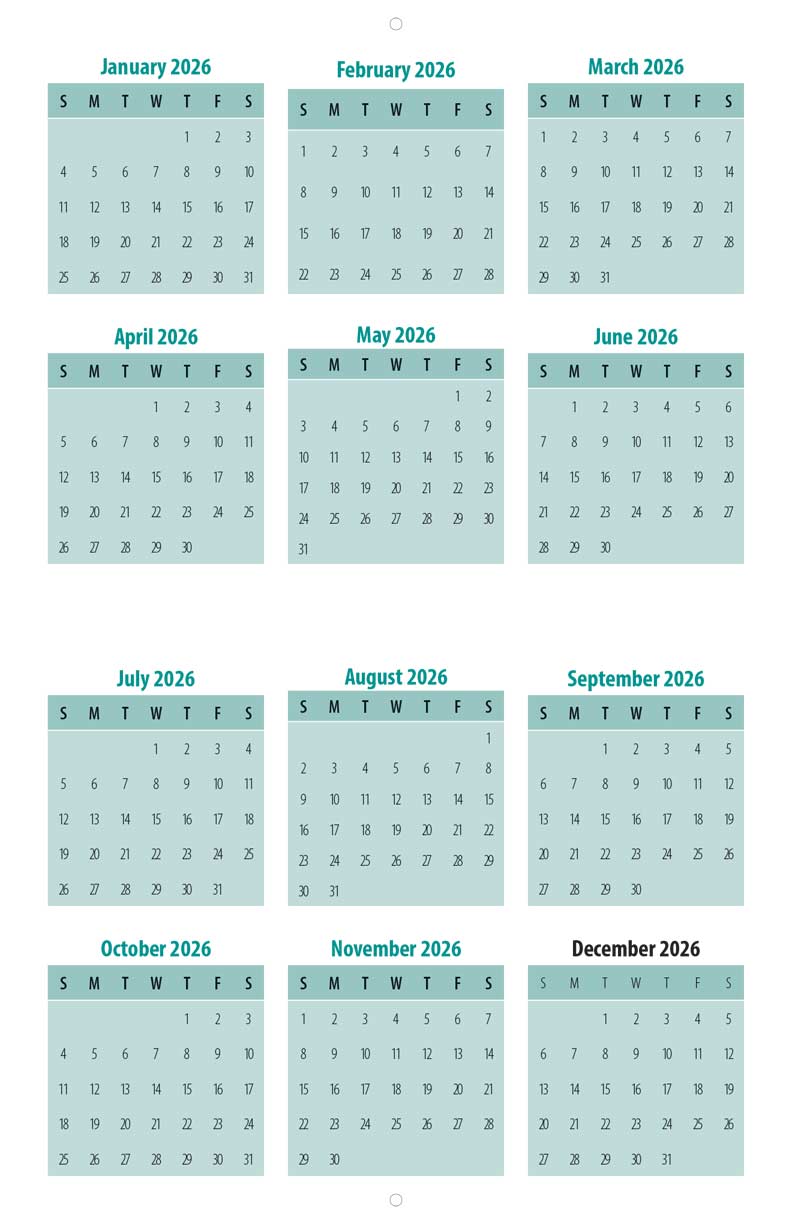 January 2026

| S | M | T | W | T | F | S |
|---|---|---|---|---|---|---|
| | | | | 1 | 2 | 3 |
| 4 | 5 | 6 | 7 | 8 | 9 | 10 |
| 11 | 12 | 13 | 14 | 15 | 16 | 17 |
| 18 | 19 | 20 | 21 | 22 | 23 | 24 |
| 25 | 26 | 27 | 28 | 29 | 30 | 31 |

February 2026

| S | M | T | W | T | F | S |
|---|---|---|---|---|---|---|
| 1 | 2 | 3 | 4 | 5 | 6 | 7 |
| 8 | 9 | 10 | 11 | 12 | 13 | 14 |
| 15 | 16 | 17 | 18 | 19 | 20 | 21 |
| 22 | 23 | 24 | 25 | 26 | 27 | 28 |

March 2026

| S | M | T | W | T | F | S |
|---|---|---|---|---|---|---|
| 1 | 2 | 3 | 4 | 5 | 6 | 7 |
| 8 | 9 | 10 | 11 | 12 | 13 | 14 |
| 15 | 16 | 17 | 18 | 19 | 20 | 21 |
| 22 | 23 | 24 | 25 | 26 | 27 | 28 |
| 29 | 30 | 31 | | | | |

April 2026

| S | M | T | W | T | F | S |
|---|---|---|---|---|---|---|
| | | | 1 | 2 | 3 | 4 |
| 5 | 6 | 7 | 8 | 9 | 10 | 11 |
| 12 | 13 | 14 | 15 | 16 | 17 | 18 |
| 19 | 20 | 21 | 22 | 23 | 24 | 25 |
| 26 | 27 | 28 | 29 | 30 | | |

May 2026

| S | M | T | W | T | F | S |
|---|---|---|---|---|---|---|
| | | | | | 1 | 2 |
| 3 | 4 | 5 | 6 | 7 | 8 | 9 |
| 10 | 11 | 12 | 13 | 14 | 15 | 16 |
| 17 | 18 | 19 | 20 | 21 | 22 | 23 |
| 24 | 25 | 26 | 27 | 28 | 29 | 30 |
| 31 | | | | | | |

June 2026

| S | M | T | W | T | F | S |
|---|---|---|---|---|---|---|
| | 1 | 2 | 3 | 4 | 5 | 6 |
| 7 | 8 | 9 | 10 | 11 | 12 | 13 |
| 14 | 15 | 16 | 17 | 18 | 19 | 20 |
| 21 | 22 | 23 | 24 | 25 | 26 | 27 |
| 28 | 29 | 30 | | | | |

July 2026

| S | M | T | W | T | F | S |
|---|---|---|---|---|---|---|
| | | | 1 | 2 | 3 | 4 |
| 5 | 6 | 7 | 8 | 9 | 10 | 11 |
| 12 | 13 | 14 | 15 | 16 | 17 | 18 |
| 19 | 20 | 21 | 22 | 23 | 24 | 25 |
| 26 | 27 | 28 | 29 | 30 | 31 | |

August 2026

| S | M | T | W | T | F | S |
|---|---|---|---|---|---|---|
| | | | | | | 1 |
| 2 | 3 | 4 | 5 | 6 | 7 | 8 |
| 9 | 10 | 11 | 12 | 13 | 14 | 15 |
| 16 | 17 | 18 | 19 | 20 | 21 | 22 |
| 23 | 24 | 25 | 26 | 27 | 28 | 29 |
| 30 | 31 | | | | | |

September 2026

| S | M | T | W | T | F | S |
|---|---|---|---|---|---|---|
| | | 1 | 2 | 3 | 4 | 5 |
| 6 | 7 | 8 | 9 | 10 | 11 | 12 |
| 13 | 14 | 15 | 16 | 17 | 18 | 19 |
| 20 | 21 | 22 | 23 | 24 | 25 | 26 |
| 27 | 28 | 29 | 30 | | | |

October 2026

| S | M | T | W | T | F | S |
|---|---|---|---|---|---|---|
| | | | | 1 | 2 | 3 |
| 4 | 5 | 6 | 7 | 8 | 9 | 10 |
| 11 | 12 | 13 | 14 | 15 | 16 | 17 |
| 18 | 19 | 20 | 21 | 22 | 23 | 24 |
| 25 | 26 | 27 | 28 | 29 | 30 | 31 |

November 2026

| S | M | T | W | T | F | S |
|---|---|---|---|---|---|---|
| 1 | 2 | 3 | 4 | 5 | 6 | 7 |
| 8 | 9 | 10 | 11 | 12 | 13 | 14 |
| 15 | 16 | 17 | 18 | 19 | 20 | 21 |
| 22 | 23 | 24 | 25 | 26 | 27 | 28 |
| 29 | 30 | | | | | |

December 2026

| S | M | T | W | T | F | S |
|---|---|---|---|---|---|---|
| | | 1 | 2 | 3 | 4 | 5 |
| 6 | 7 | 8 | 9 | 10 | 11 | 12 |
| 13 | 14 | 15 | 16 | 17 | 18 | 19 |
| 20 | 21 | 22 | 23 | 24 | 25 | 26 |
| 27 | 28 | 29 | 30 | 31 | | |